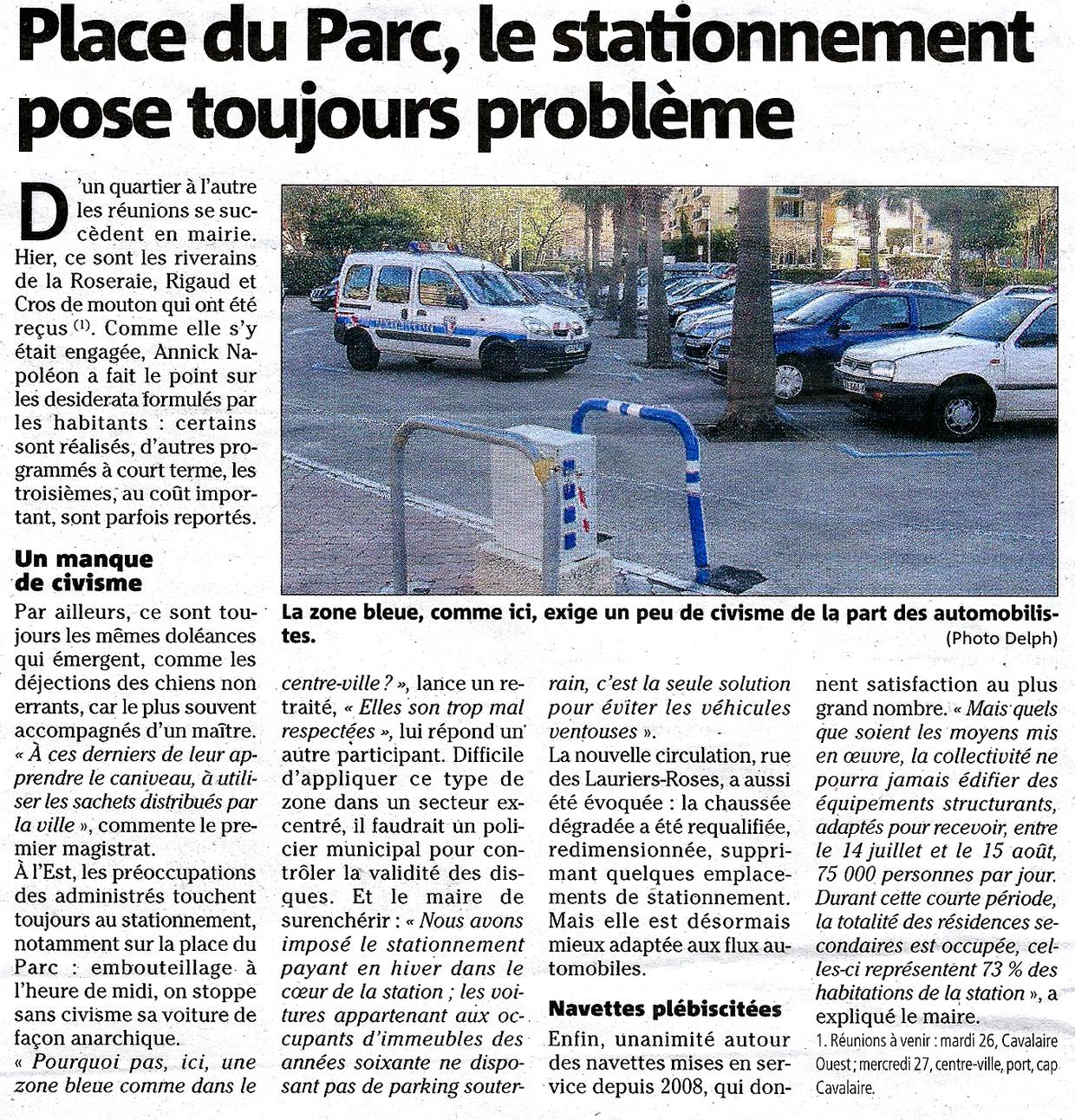 Place du Parc, le stationnement pose toujours problème

D'un quartier à l'autre les réunions se succèdent en mairie. Hier, ce sont les riverains de la Roseraie, Rigaud et Cros de mouton qui ont été reçus $^{(1)}$. Comme elle s'y était engagée, Annick Napoléon a fait le point sur les desiderata formulés par les habitants : certains sont réalisés, d'autres programmés à court terme, les troisièmes, au coût important, sont parfois reportés.

Un manque de civisme

Par ailleurs, ce sont toujours les mêmes doléances qui émergent, comme les déjections des chiens non errants, car le plus souvent accompagnés d'un maître. « À ces derniers de leur apprendre le caniveau, à utiliser les sachets distribués par la ville », commente le premier magistrat.
À l'Est, les préoccupations des administrés touchent toujours au stationnement, notamment sur la place du Parc : embouteillage à l'heure de midi, on stoppe sans civisme sa voiture de façon anarchique.
« Pourquoi pas, ici, une zone bleue comme dans le centre-ville ? », lance un retraité, « Elles son trop mal respectées », lui répond un autre participant. Difficile d'appliquer ce type de zone dans un secteur excentré, il faudrait un policier municipal pour contrôler la validité des disques. Et le maire de surenchérir : « Nous avons imposé le stationnement payant en hiver dans le cœur de la station ; les voitures appartenant aux occupants d'immeubles des années soixante ne disposant pas de parking souterrain, c'est la seule solution pour éviter les véhicules ventouses ».
La nouvelle circulation, rue des Lauriers-Roses, a aussi été évoquée : la chaussée dégradée a été requalifiée, redimensionnée, supprimant quelques emplacements de stationnement. Mais elle est désormais mieux adaptée aux flux automobiles.

Navettes plébiscitées

Enfin, unanimité autour des navettes mises en service depuis 2008, qui donnent satisfaction au plus grand nombre. « Mais quels que soient les moyens mis en œuvre, la collectivité ne pourra jamais édifier des équipements structurants, adaptés pour recevoir, entre le 14 juillet et le 15 août, 75 000 personnes par jour. Durant cette courte période, la totalité des résidences secondaires est occupée, celles-ci représentent 73 % des habitations de la station », a expliqué le maire.

1. Réunions à venir : mardi 26, Cavalaire Ouest ; mercredi 27, centre-ville, port, cap Cavalaire.

La zone bleue, comme ici, exige un peu de civisme de la part des automobilistes.
(Photo Delph)